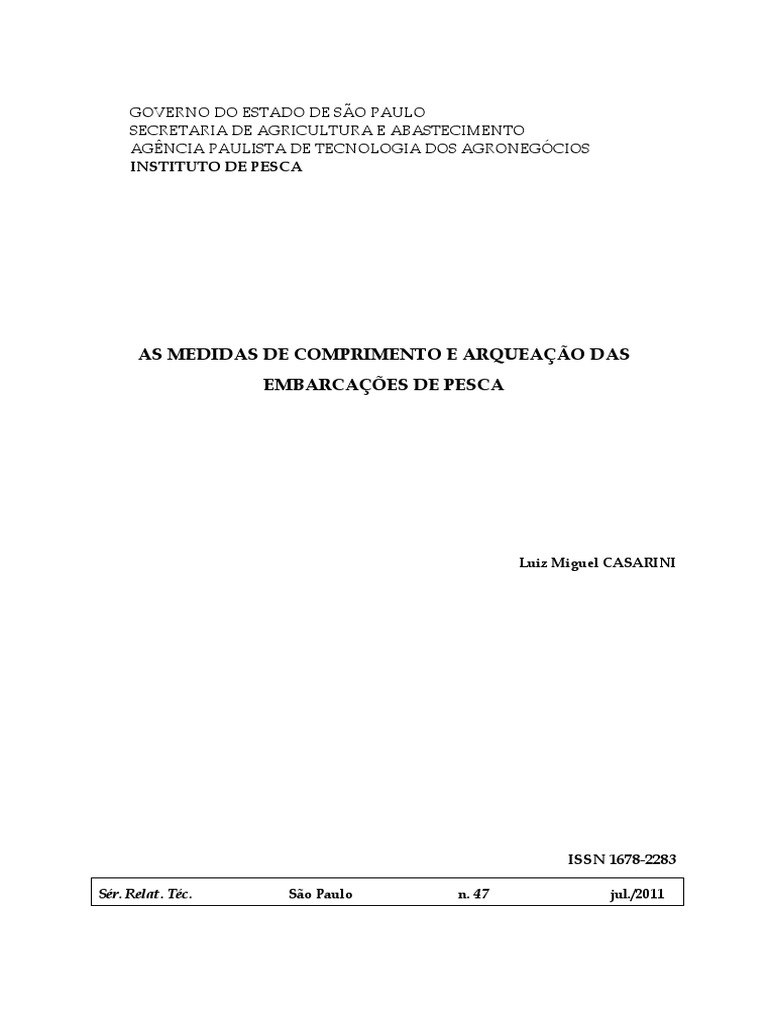 GOVERNO DO ESTADO DE SÃO PAULO
SECRETARIA DE AGRICULTURA E ABASTECIMENTO
AGÊNCIA PAULISTA DE TECNOLOGIA DOS AGRONEGÓCIOS
INSTITUTO DE PESCA

AS MEDIDAS DE COMPRIMENTO E ARQUEAÇÃO DAS EMBARCAÇÕES DE PESCA

Luiz Miguel CASARINI

ISSN 1678-2283

| Sér. Relat. Téc. | São Paulo | n. 47 | jul./2011 |
|---|---|---|---|